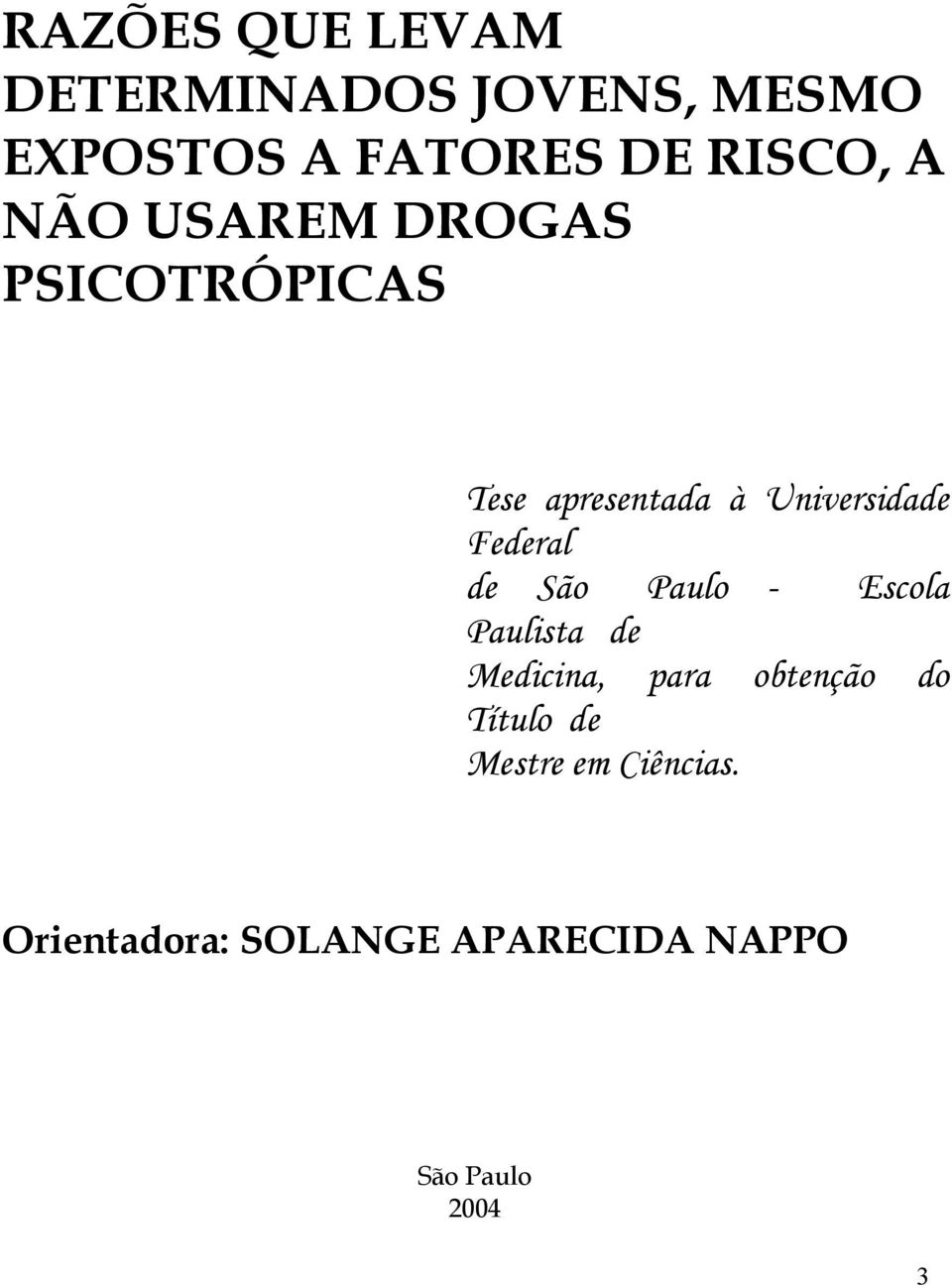 RAZÕES QUE LEVAM DETERMINADOS JOVENS, MESMO EXPOSTOS A FATORES DE RISCO, A NÃO USAREM DROGAS PSICOTRÓPICAS

Tese apresentada à Universidade Federal de São Paulo - Escola Paulista de Medicina, para obtenção do Título de Mestre em Ciências.

Orientadora: SOLANGE APARECIDA NAPPO

São Paulo
2004

3